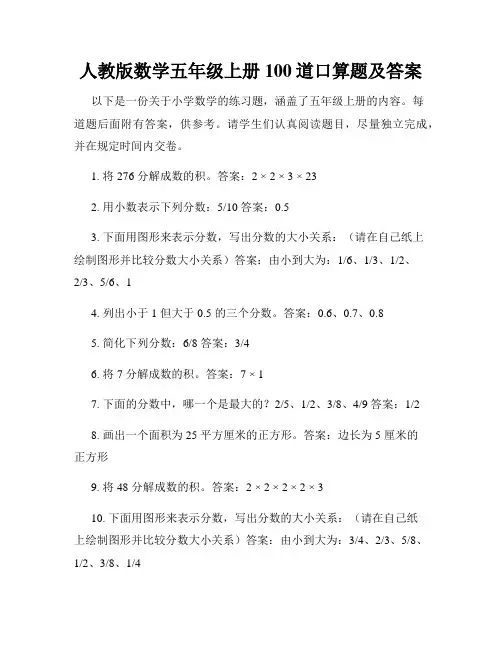 人教版数学五年级上册 100 道口算题及答案

以下是一份关于小学数学的练习题，涵盖了五年级上册的内容。每道题后面附有答案，供参考。请学生们认真阅读题目，尽量独立完成，并在规定时间内交卷。

1. 将 276 分解成数的积。答案：$2 \times 2 \times 3 \times 23$

2. 用小数表示下列分数：5/10 答案：0.5

3. 下面用图形来表示分数，写出分数的大小关系：（请在自己纸上绘制图形并比较分数大小关系）答案：由小到大为：1/6、1/3、1/2、2/3、5/6、1

4. 列出小于 1 但大于 0.5 的三个分数。答案：0.6、0.7、0.8

5. 简化下列分数：6/8 答案：3/4

6. 将 7 分解成数的积。答案：$7 \times 1$

7. 下面的分数中，哪一个是最大的？2/5、1/2、3/8、4/9 答案：1/2

8. 画出一个面积为 25 平方厘米的正方形。答案：边长为 5 厘米的正方形

9. 将 48 分解成数的积。答案：$2 \times 2 \times 2 \times 2 \times 3$

10. 下面用图形来表示分数，写出分数的大小关系：（请在自己纸上绘制图形并比较分数大小关系）答案：由小到大为：3/4、2/3、5/8、1/2、3/8、1/4